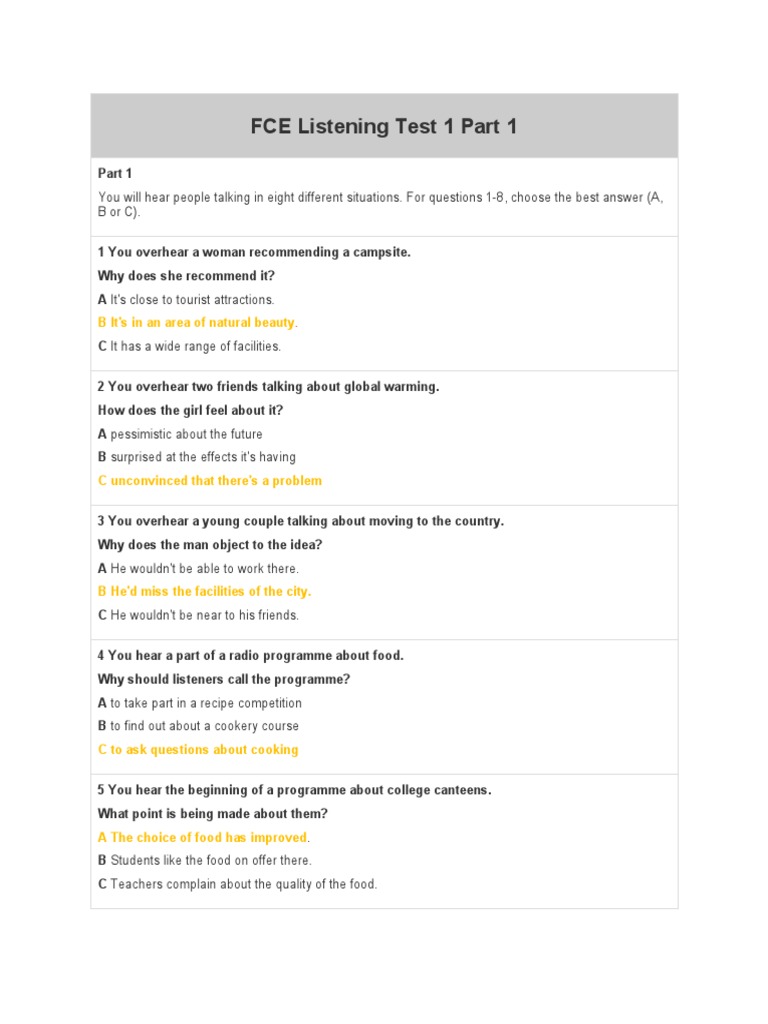 FCE Listening Test 1 Part 1

Part 1

You will hear people talking in eight different situations. For questions 1-8, choose the best answer (A, B or C).

1 You overhear a woman recommending a campsite.

Why does she recommend it?

A It's close to tourist attractions.

B It's in an area of natural beauty.

C It has a wide range of facilities.

2 You overhear two friends talking about global warming.

How does the girl feel about it?

A pessimistic about the future

B surprised at the effects it's having

C unconvinced that there's a problem

3 You overhear a young couple talking about moving to the country.

Why does the man object to the idea?

A He wouldn't be able to work there.

B He'd miss the facilities of the city.

C He wouldn't be near to his friends.

4 You hear a part of a radio programme about food.

Why should listeners call the programme?

A to take part in a recipe competition

B to find out about a cookery course

C to ask questions about cooking

5 You hear the beginning of a programme about college canteens.

What point is being made about them?

A The choice of food has improved.

B Students like the food on offer there.

C Teachers complain about the quality of the food.